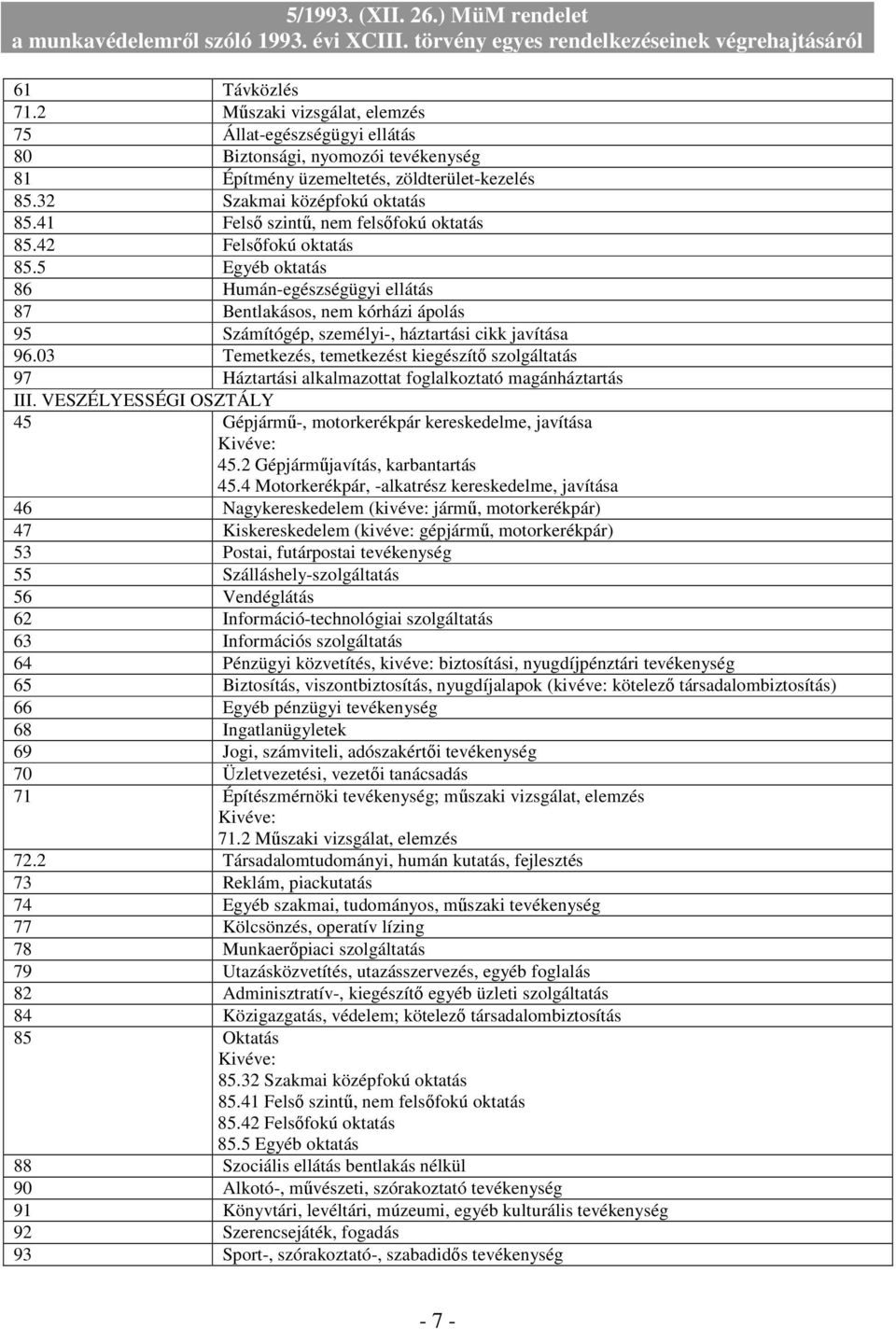 5/1993. (XII. 26.) MüM rendelet
a munkavédelemről szóló 1993. évi XCIII. törvény egyes rendelkezéseinek végrehajtásáról

| | |
|---|---|
| 61 | Távközlés |
| 71.2 | Műszaki vizsgálat, elemzés |
| 75 | Állat-egészségügyi ellátás |
| 80 | Biztonsági, nyomozói tevékenység |
| 81 | Építmény üzemeltetés, zöldterület-kezelés |
| 85.32 | Szakmai középfokú oktatás |
| 85.41 | Felső szintű, nem felsőfokú oktatás |
| 85.42 | Felsőfokú oktatás |
| 85.5 | Egyéb oktatás |
| 86 | Humán-egészségügyi ellátás |
| 87 | Bentlakásos, nem kórházi ápolás |
| 95 | Számítógép, személyi-, háztartási cikk javítása |
| 96.03 | Temetkezés, temetkezést kiegészítő szolgáltatás |
| 97 | Háztartási alkalmazottat foglalkoztató magánháztartás |
| III. VESZÉLYESSÉGI OSZTÁLY | |
| 45 | Gépjármű-, motorkerékpár kereskedelme, javítása Kivéve: 45.2 Gépjárműjavítás, karbantartás 45.4 Motorkerékpár, -alkatrész kereskedelme, javítása |
| 46 | Nagykereskedelem (kivéve: jármű, motorkerékpár) |
| 47 | Kiskereskedelem (kivéve: gépjármű, motorkerékpár) |
| 53 | Postai, futárpostai tevékenység |
| 55 | Szálláshely-szolgáltatás |
| 56 | Vendéglátás |
| 62 | Információ-technológiai szolgáltatás |
| 63 | Információs szolgáltatás |
| 64 | Pénzügyi közvetítés, kivéve: biztosítási, nyugdíjpénztári tevékenység |
| 65 | Biztosítás, viszontbiztosítás, nyugdíjalapok (kivéve: kötelező társadalombiztosítás) |
| 66 | Egyéb pénzügyi tevékenység |
| 68 | Ingatlanügyletek |
| 69 | Jogi, számviteli, adószakértői tevékenység |
| 70 | Üzletvezetési, vezetői tanácsadás |
| 71 | Építészmérnöki tevékenység; műszaki vizsgálat, elemzés Kivéve: 71.2 Műszaki vizsgálat, elemzés |
| 72.2 | Társadalomtudományi, humán kutatás, fejlesztés |
| 73 | Reklám, piackutatás |
| 74 | Egyéb szakmai, tudományos, műszaki tevékenység |
| 77 | Kölcsönzés, operatív lízing |
| 78 | Munkaerőpiaci szolgáltatás |
| 79 | Utazásközvetítés, utazásszervezés, egyéb foglalás |
| 82 | Adminisztratív-, kiegészítő egyéb üzleti szolgáltatás |
| 84 | Közigazgatás, védelem; kötelező társadalombiztosítás |
| 85 | Oktatás Kivéve: 85.32 Szakmai középfokú oktatás 85.41 Felső szintű, nem felsőfokú oktatás 85.42 Felsőfokú oktatás 85.5 Egyéb oktatás |
| 88 | Szociális ellátás bentlakás nélkül |
| 90 | Alkotó-, művészeti, szórakoztató tevékenység |
| 91 | Könyvtári, levéltári, múzeumi, egyéb kulturális tevékenység |
| 92 | Szerencsejáték, fogadás |
| 93 | Sport-, szórakoztató-, szabadidős tevékenység |

- 7 -